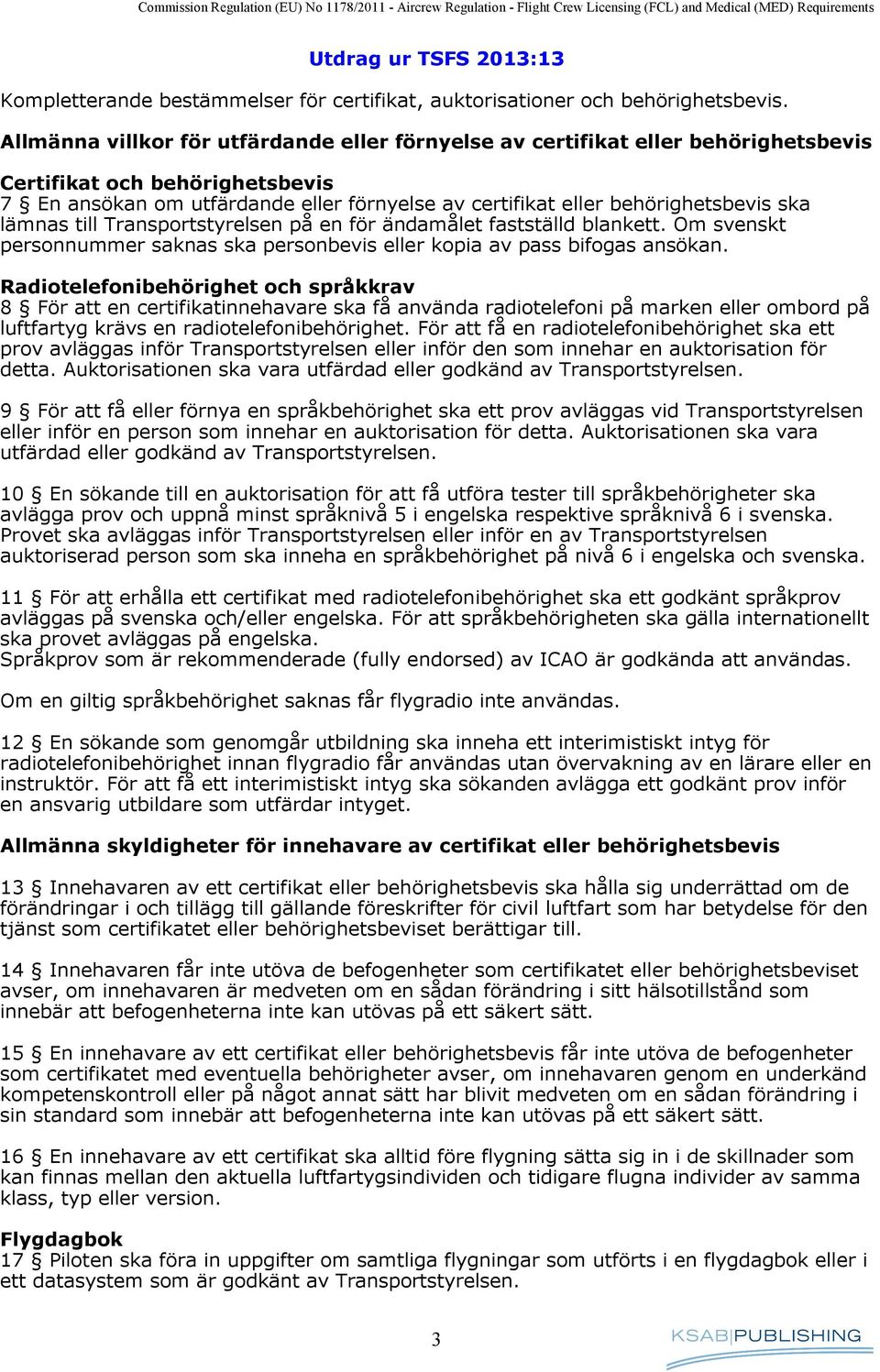 Commission Regulation (EU) No 1178/2011 - Aircrew Regulation - Flight Crew Licensing (FCL) and Medical (MED) Requirements

Utdrag ur TSFS 2013:13

Kompletterande bestämmelser för certifikat, auktorisationer och behörighetsbevis.

Allmänna villkor för utfärdande eller förnyelse av certifikat eller behörighetsbevis

Certifikat och behörighetsbevis
7 § En ansökan om utfärdande eller förnyelse av certifikat eller behörighetsbevis ska lämnas till Transportstyrelsen på en för ändamålet fastställd blankett. Om svenskt personnummer saknas ska personbevis eller kopia av pass bifogas ansökan.

Radiotelefonibehörighet och språkkrav
8 § För att en certifikatinnehavare ska få använda radiotelefoni på marken eller ombord på luftfartyg krävs en radiotelefonibehörighet. För att få en radiotelefonibehörighet ska ett prov avläggas inför Transportstyrelsen eller inför den som innehar en auktorisation för detta. Auktorisationen ska vara utfärdad eller godkänd av Transportstyrelsen.

9 § För att få eller förnya en språkbehörighet ska ett prov avläggas vid Transportstyrelsen eller inför en person som innehar en auktorisation för detta. Auktorisationen ska vara utfärdad eller godkänd av Transportstyrelsen.

10 § En sökande till en auktorisation för att få utföra tester till språkbehörigheter ska avlägga prov och uppnå minst språknivå 5 i engelska respektive språknivå 6 i svenska. Provet ska avläggas inför Transportstyrelsen eller inför en av Transportstyrelsen auktoriserad person som ska inneha en språkbehörighet på nivå 6 i engelska och svenska.

11 § För att erhålla ett certifikat med radiotelefonibehörighet ska ett godkänt språkprov avläggas på svenska och/eller engelska. För att språkbehörigheten ska gälla internationellt ska provet avläggas på engelska.
Språkprov som är rekommenderade (fully endorsed) av ICAO är godkända att användas.

Om en giltig språkbehörighet saknas får flygradio inte användas.

12 § En sökande som genomgår utbildning ska inneha ett interimistiskt intyg för radiotelefonibehörighet innan flygradio får användas utan övervakning av en lärare eller en instruktör. För att få ett interimistiskt intyg ska sökanden avlägga ett godkänt prov inför en ansvarig utbildare som utfärdar intyget.

Allmänna skyldigheter för innehavare av certifikat eller behörighetsbevis

13 § Innehavaren av ett certifikat eller behörighetsbevis ska hålla sig underrättad om de förändringar i och tillägg till gällande föreskrifter för civil luftfart som har betydelse för den tjänst som certifikatet eller behörighetsbeviset berättigar till.

14 § Innehavaren får inte utöva de befogenheter som certifikatet eller behörighetsbeviset avser, om innehavaren är medveten om en sådan förändring i sitt hälsotillstånd som innebär att befogenheterna inte kan utövas på ett säkert sätt.

15 § En innehavare av ett certifikat eller behörighetsbevis får inte utöva de befogenheter som certifikatet med eventuella behörigheter avser, om innehavaren genom en underkänd kompetenskontroll eller på något annat sätt har blivit medveten om en sådan förändring i sin standard som innebär att befogenheterna inte kan utövas på ett säkert sätt.

16 § En innehavare av ett certifikat ska alltid före flygning sätta sig in i de skillnader som kan finnas mellan den aktuella luftfartygsindividen och tidigare flugna individer av samma klass, typ eller version.

Flygdagbok
17 § Piloten ska föra in uppgifter om samtliga flygningar som utförts i en flygdagbok eller i ett datasystem som är godkänt av Transportstyrelsen.

3

KSAB|PUBLISHING